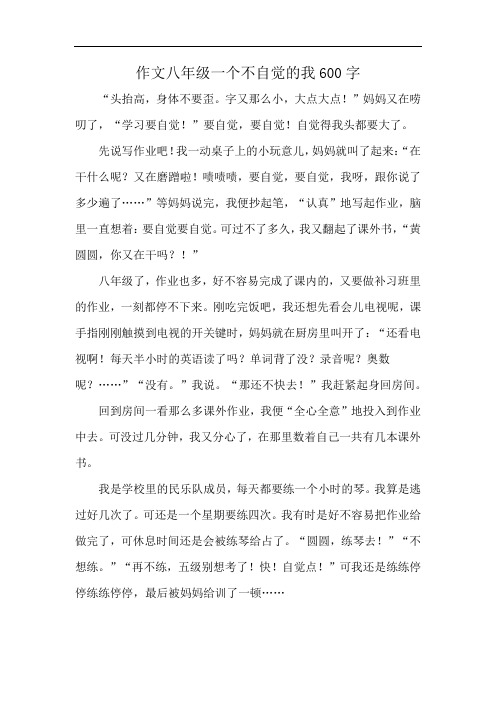 作文八年级一个不自觉的我600字

“头抬高，身体不要歪。字又那么小，大点大点！”妈妈又在唠叨了，“学习要自觉！”要自觉，要自觉！自觉得我头都要大了。

先说写作业吧！我一动桌子上的小玩意儿，妈妈就叫了起来：“在干什么呢？又在磨蹭啦！啧啧啧，要自觉，要自觉，我呀，跟你说了多少遍了……”等妈妈说完，我便抄起笔，“认真”地写起作业，脑里一直想着：要自觉要自觉。可过不了多久，我又翻起了课外书，“黄圆圆，你又在干吗？！”

八年级了，作业也多，好不容易完成了课内的，又要做补习班里的作业，一刻都停不下来。刚吃完饭吧，我还想先看会儿电视呢，课手指刚刚触摸到电视的开关键时，妈妈就在厨房里叫开了：“还看电视啊！每天半小时的英语读了吗？单词背了没？录音呢？奥数呢？……”“没有。”我说。“那还不快去！”我赶紧起身回房间。

回到房间一看那么多课外作业，我便“全心全意”地投入到作业中去。可没过几分钟，我又分心了，在那里数着自己一共有几本课外书。

我是学校里的民乐队成员，每天都要练一个小时的琴。我算是逃过好几次了。可还是一个星期要练四次。我有时是好不容易把作业给做完了，可休息时间还是会被练琴给占了。“圆圆，练琴去！”“不想练。”“再不练，五级别想考了！快！自觉点！”可我还是练练停停练练停停，最后被妈妈给训了一顿……